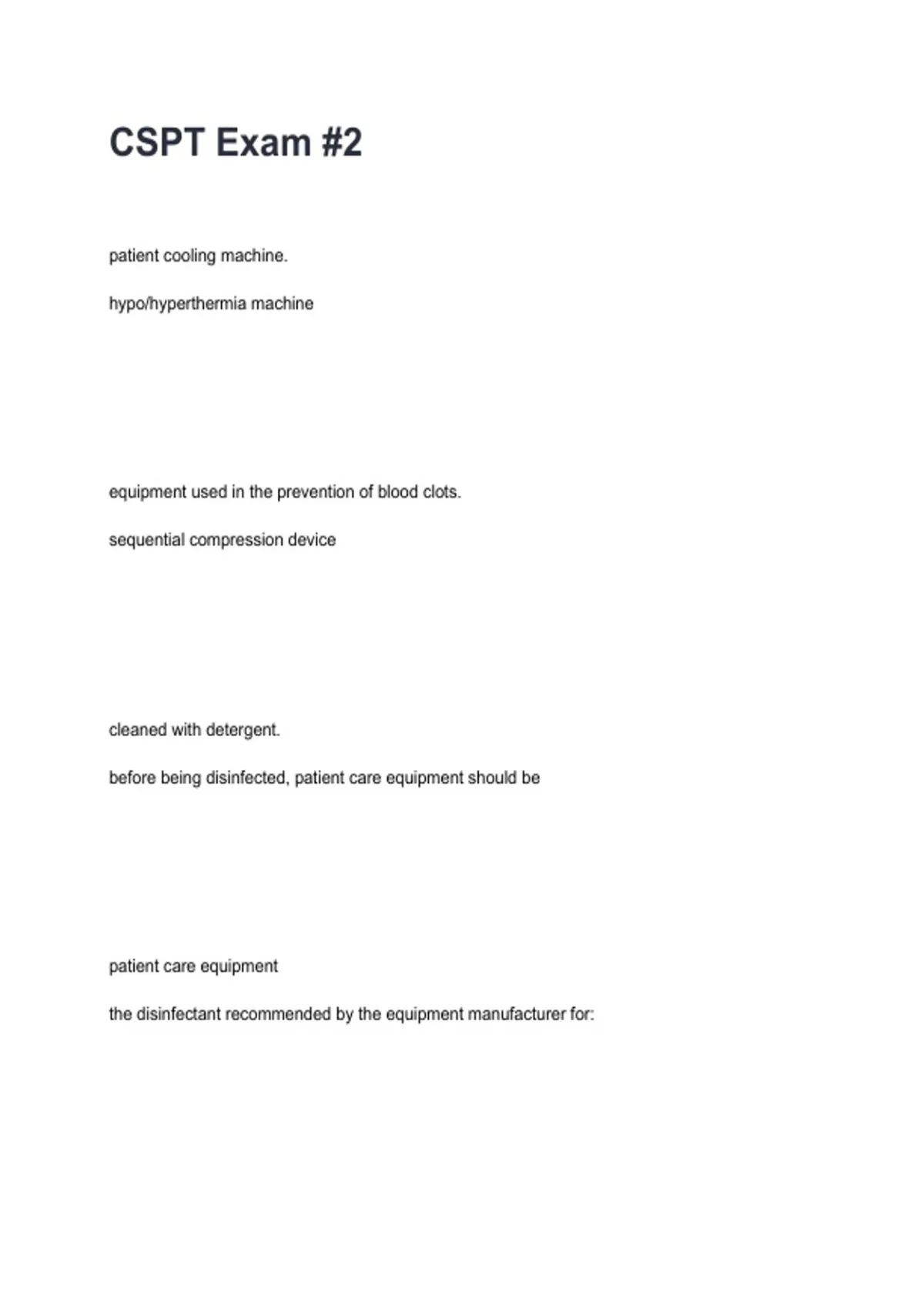 CSPT Exam #2

patient cooling machine.

hypo/hyperthermia machine

equipment used in the prevention of blood clots.

sequential compression device

cleaned with detergent.

before being disinfected, patient care equipment should be

patient care equipment

the disinfectant recommended by the equipment manufacturer for: